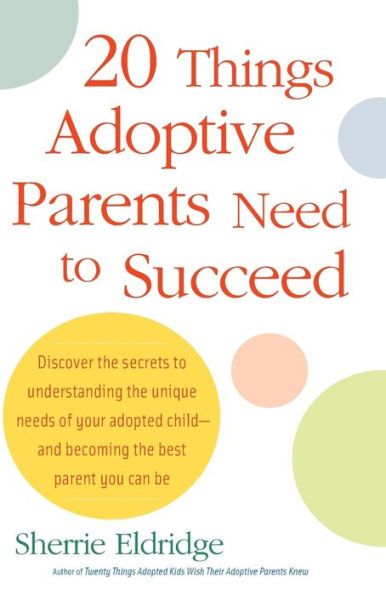 20 Things Adoptive Parents Need to Succeed

Discover the secrets to understanding the unique needs of your adopted child—and becoming the best parent you can be

Sherrie Eldridge

Author of Twenty Things Adopted Kids Wish Their Adoptive Parents Knew